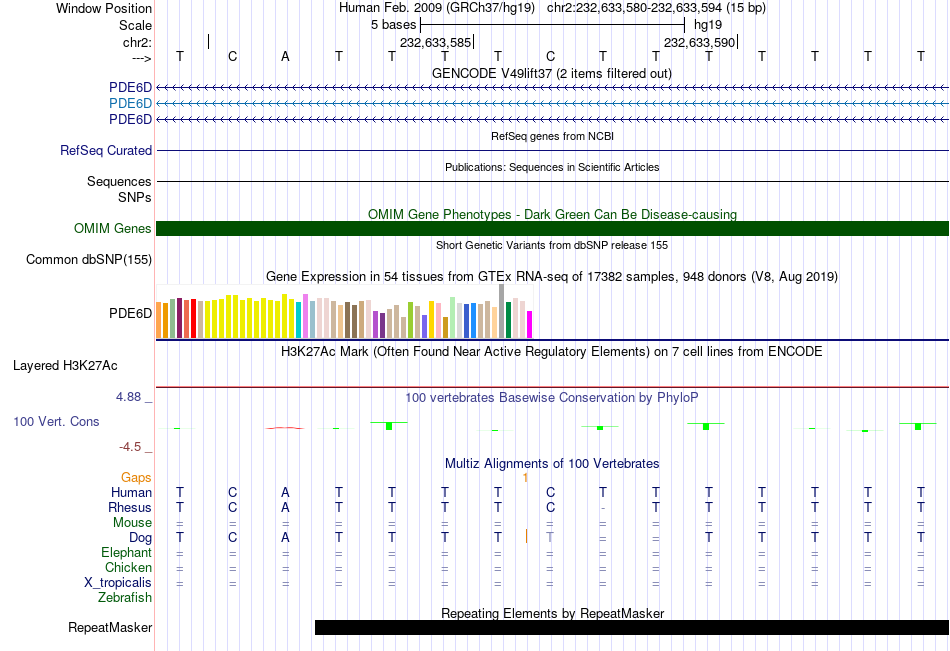 Window Position Human Feb. 2009 (GRCh37/hg19) chr2:232,633,580-232,633,594 (15 bp)
Scale 5 bases hg19
chr2: 232,633,585 232,633,590
---> T C A T T T T C T T T T T T T
GENCODE V49lift37 (2 items filtered out)
PDE6D
PDE6D
PDE6D
RefSeq genes from NCBI
RefSeq Curated
Publications: Sequences in Scientific Articles
Sequences
SNPs
OMIM Gene Phenotypes - Dark Green Can Be Disease-causing
OMIM Genes
Short Genetic Variants from dbSNP release 155
Common dbSNP(155)
Gene Expression in 54 tissues from GTEx RNA-seq of 17382 samples, 948 donors (V8, Aug 2019)
PDE6D
H3K27Ac Mark (Often Found Near Active Regulatory Elements) on 7 cell lines from ENCODE
Layered H3K27Ac
4.88 _ 100 vertebrates Basewise Conservation by PhyloP
100 Vert. Cons
-4.5 _
Multiz Alignments of 100 Vertebrates
Gaps 1
Human T C A T T T T C T T T T T T T
Rhesus T C A T T T T C - T T T T T T
Mouse = = = = = = = = = = = = = = =
Dog T C A T T T T T = = T T T T T
Elephant = = = = = = = = = = = = = = =
Chicken = = = = = = = = = = = = = = =
X_tropicalis = = = = = = = = = = = = = = =
Zebrafish
Repeating Elements by RepeatMasker
RepeatMasker